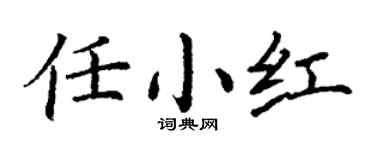 任小红

词典网